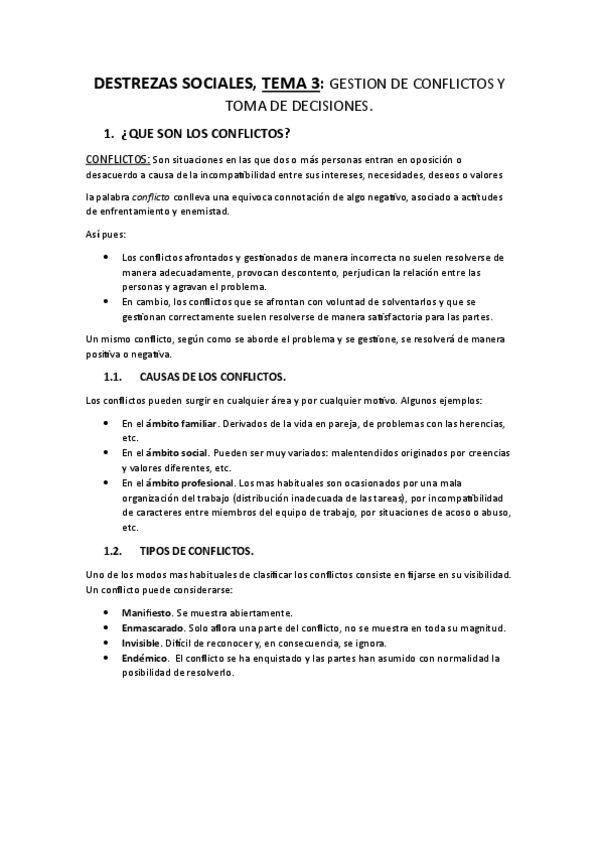 DESTREZAS SOCIALES, TEMA 3: GESTION DE CONFLICTOS Y TOMA DE DECISIONES.

1. ¿QUE SON LOS CONFLICTOS?

CONFLICTOS: Son situaciones en las que dos o más personas entran en oposición o desacuerdo a causa de la incompatibilidad entre sus intereses, necesidades, deseos o valores

la palabra conflicto conlleva una equivoca connotación de algo negativo, asociado a actitudes de enfrentamiento y enemistad.

Así pues:

• Los conflictos afrontados y gestionados de manera incorrecta no suelen resolverse de manera adecuadamente, provocan descontento, perjudican la relación entre las personas y agravan el problema.
• En cambio, los conflictos que se afrontan con voluntad de solventarlos y que se gestionan correctamente suelen resolverse de manera satisfactoria para las partes.

Un mismo conflicto, según como se aborde el problema y se gestione, se resolverá de manera positiva o negativa.

1.1. CAUSAS DE LOS CONFLICTOS.

Los conflictos pueden surgir en cualquier área y por cualquier motivo. Algunos ejemplos:

• En el ámbito familiar. Derivados de la vida en pareja, de problemas con las herencias, etc.
• En el ámbito social. Pueden ser muy variados: malentendidos originados por creencias y valores diferentes, etc.
• En el ámbito profesional. Los mas habituales son ocasionados por una mala organización del trabajo (distribución inadecuada de las tareas), por incompatibilidad de caracteres entre miembros del equipo de trabajo, por situaciones de acoso o abuso, etc.

1.2. TIPOS DE CONFLICTOS.

Uno de los modos mas habituales de clasificar los conflictos consiste en fijarse en su visibilidad. Un conflicto puede considerarse:

• Manifiesto. Se muestra abiertamente.
• Enmascarado. Solo aflora una parte del conflicto, no se muestra en toda su magnitud.
• Invisible. Difícil de reconocer y, en consecuencia, se ignora.
• Endémico. El conflicto se ha enquistado y las partes han asumido con normalidad la posibilidad de resolverlo.